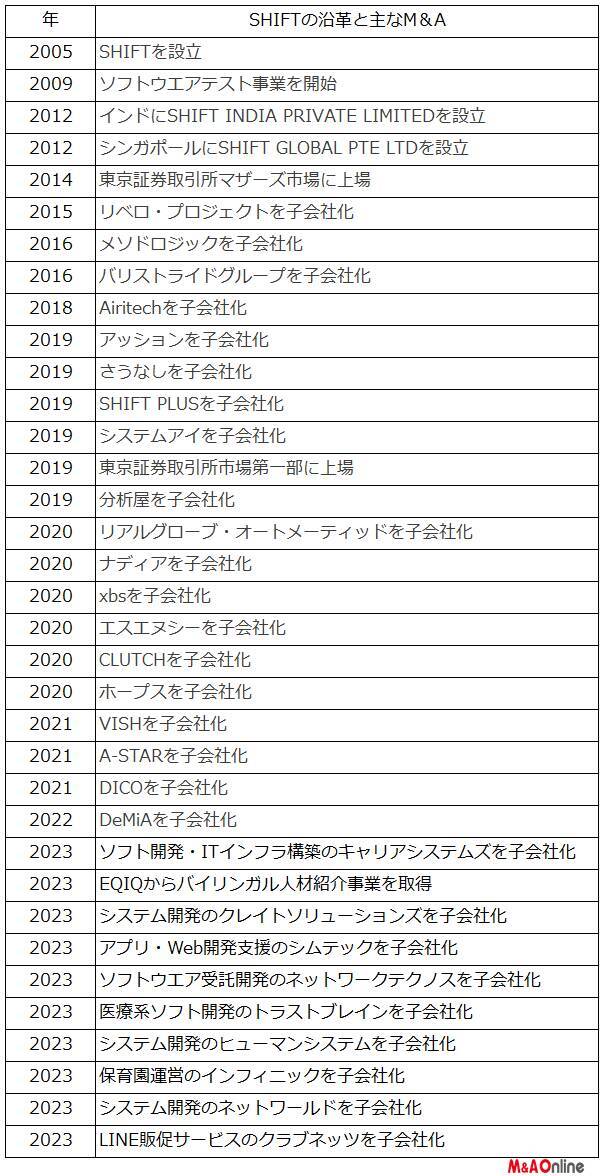 | 年 | SHIFTの沿革と主なM＆A |
|---|---|
| 2005 | SHIFTを設立 |
| 2009 | ソフトウエアテスト事業を開始 |
| 2012 | インドにSHIFT INDIA PRIVATE LIMITEDを設立 |
| 2012 | シンガポールにSHIFT GLOBAL PTE LTDを設立 |
| 2014 | 東京証券取引所マザーズ市場に上場 |
| 2015 | リベロ・プロジェクトを子会社化 |
| 2016 | メソドロジックを子会社化 |
| 2016 | バリストライドグループを子会社化 |
| 2018 | Airitechを子会社化 |
| 2019 | アッションを子会社化 |
| 2019 | さうなしを子会社化 |
| 2019 | SHIFT PLUSを子会社化 |
| 2019 | システムアイを子会社化 |
| 2019 | 東京証券取引所市場第一部に上場 |
| 2019 | 分析屋を子会社化 |
| 2020 | リアルグローブ・オートメーティッドを子会社化 |
| 2020 | ナディアを子会社化 |
| 2020 | xbsを子会社化 |
| 2020 | エスエヌシーを子会社化 |
| 2020 | CLUTCHを子会社化 |
| 2020 | ホープスを子会社化 |
| 2021 | VISHを子会社化 |
| 2021 | A-STARを子会社化 |
| 2021 | DICOを子会社化 |
| 2022 | DeMiAを子会社化 |
| 2023 | ソフト開発・ITインフラ構築のキャリアシステムズを子会社化 |
| 2023 | EQIQからバイリンガル人材紹介事業を取得 |
| 2023 | システム開発のクレイトソリューションズを子会社化 |
| 2023 | アプリ・Web開発支援のシムテックを子会社化 |
| 2023 | ソフトウエア受託開発のネットワークテクノスを子会社化 |
| 2023 | 医療系ソフト開発のトラストブレインを子会社化 |
| 2023 | システム開発のヒューマンシステムを子会社化 |
| 2023 | 保育園運営のインフィニックを子会社化 |
| 2023 | システム開発のネットワールドを子会社化 |
| 2023 | LINE販促サービスのクラブネッツを子会社化 |

M&AOnline